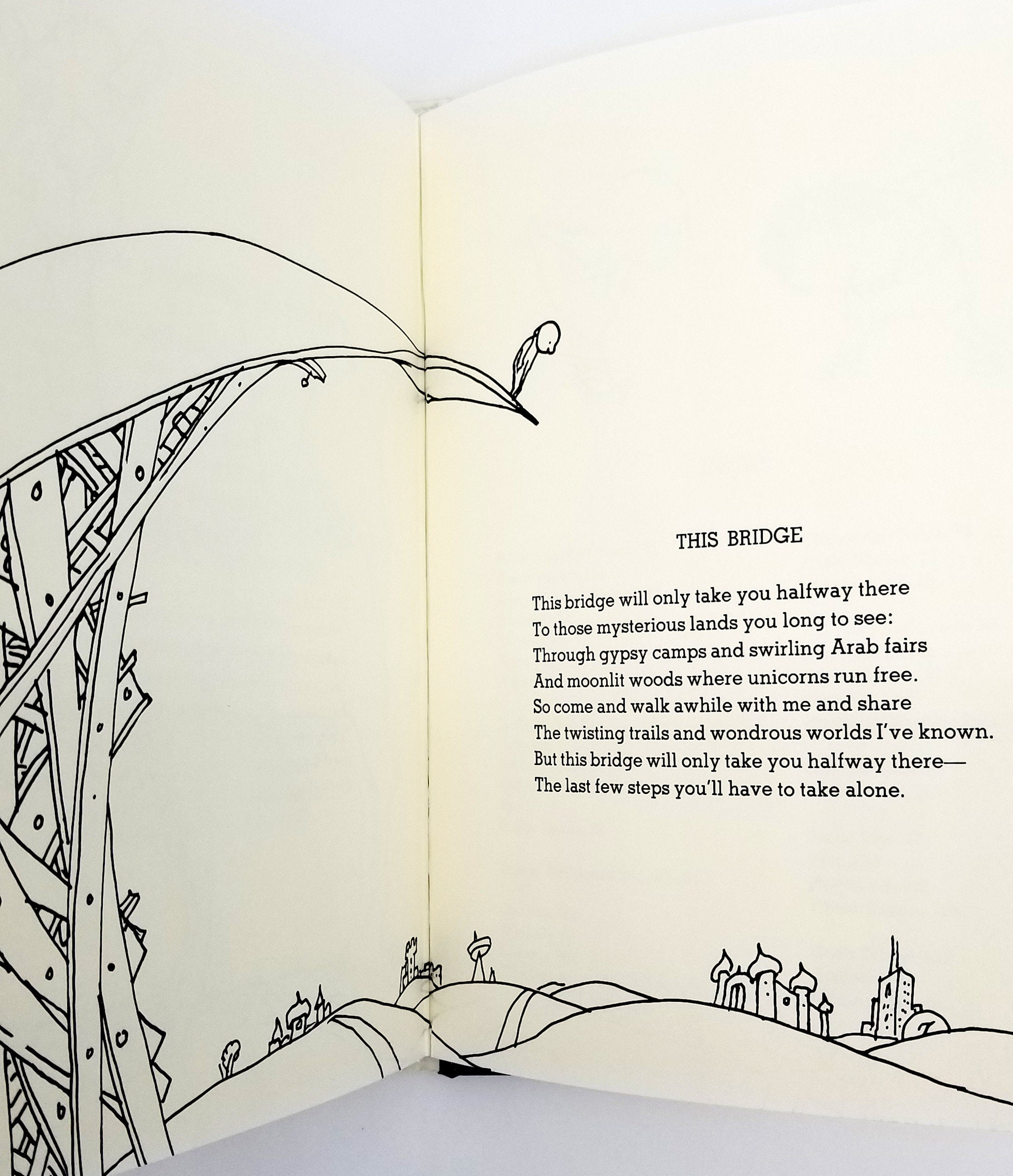 THIS BRIDGE

This bridge will only take you halfway there
To those mysterious lands you long to see:
Through gypsy camps and swirling Arab fairs
And moonlit woods where unicorns run free.
So come and walk awhile with me and share
The twisting trails and wondrous worlds I've known.
But this bridge will only take you halfway there—
The last few steps you'll have to take alone.